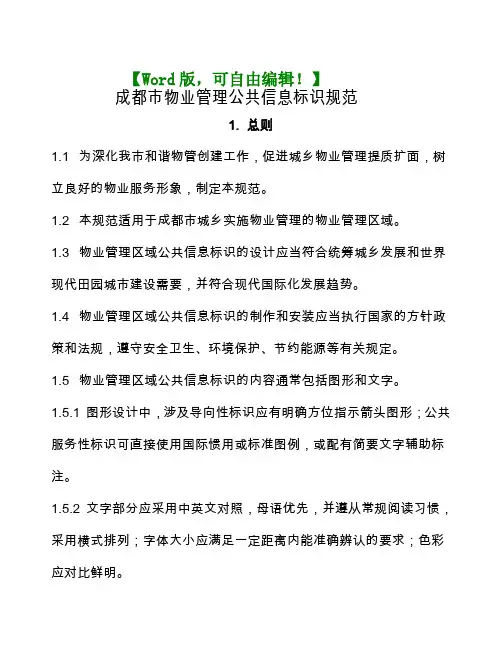 【Word版，可自由编辑！】
成都市物业管理公共信息标识规范

1. 总则

1.1 为深化我市和谐物管创建工作，促进城乡物业管理提质扩面，树立良好的物业服务形象，制定本规范。

1.2 本规范适用于成都市城乡实施物业管理的物业管理区域。

1.3 物业管理区域公共信息标识的设计应当符合统筹城乡发展和世界现代田园城市建设需要，并符合现代国际化发展趋势。

1.4 物业管理区域公共信息标识的制作和安装应当执行国家的方针政策和法规，遵守安全卫生、环境保护、节约能源等有关规定。

1.5 物业管理区域公共信息标识的内容通常包括图形和文字。

1.5.1 图形设计中，涉及导向性标识应有明确方位指示箭头图形；公共服务性标识可直接使用国际惯用或标准图例，或配有简要文字辅助标注。

1.5.2 文字部分应采用中英文对照，母语优先，并遵从常规阅读习惯，采用横式排列；字体大小应满足一定距离内能准确辨认的要求；色彩应对比鲜明。